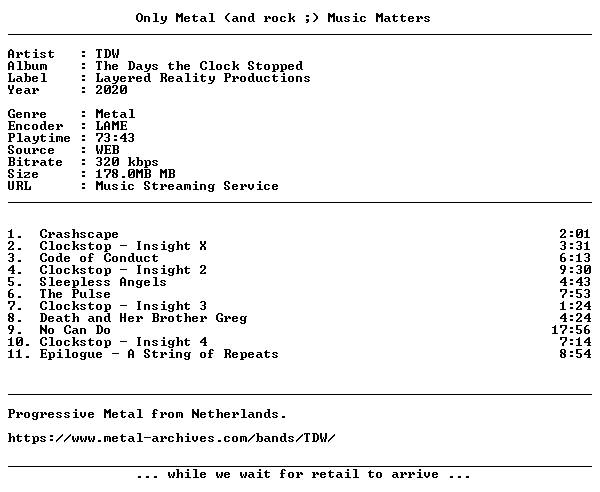 Only Metal (and rock ;) Music Matters

Artist : TDW
Album : The Days the Clock Stopped
Label : Layered Reality Productions
Year : 2020

Genre : Metal
Encoder : LAME
Playtime : 73:43
Source : WEB
Bitrate : 320 kbps
Size : 178.0MB MB
URL : Music Streaming Service

1. Crashscape 2:01
2. Clockstop - Insight X 3:31
3. Code of Conduct 6:13
4. Clockstop - Insight 2 9:30
5. Sleepless Angels 4:43
6. The Pulse 7:53
7. Clockstop - Insight 3 1:24
8. Death and Her Brother Greg 4:24
9. No Can Do 17:56
10. Clockstop - Insight 4 7:14
11. Epilogue - A String of Repeats 8:54

Progressive Metal from Netherlands.

https://www.metal-archives.com/bands/TDW/

... while we wait for retail to arrive ...